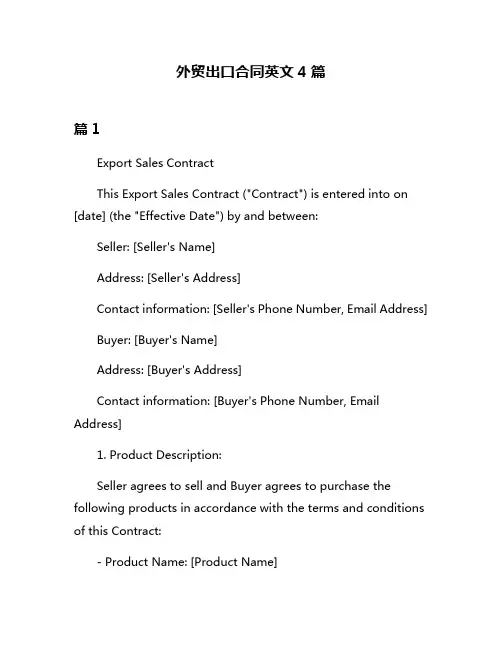 外贸出口合同英文 4 篇

篇 1

Export Sales Contract

This Export Sales Contract ("Contract") is entered into on [date] (the "Effective Date") by and between:

Seller: [Seller's Name]

Address: [Seller's Address]

Contact information: [Seller's Phone Number, Email Address]

Buyer: [Buyer's Name]

Address: [Buyer's Address]

Contact information: [Buyer's Phone Number, Email Address]

1. Product Description:

Seller agrees to sell and Buyer agrees to purchase the following products in accordance with the terms and conditions of this Contract:

- Product Name: [Product Name]